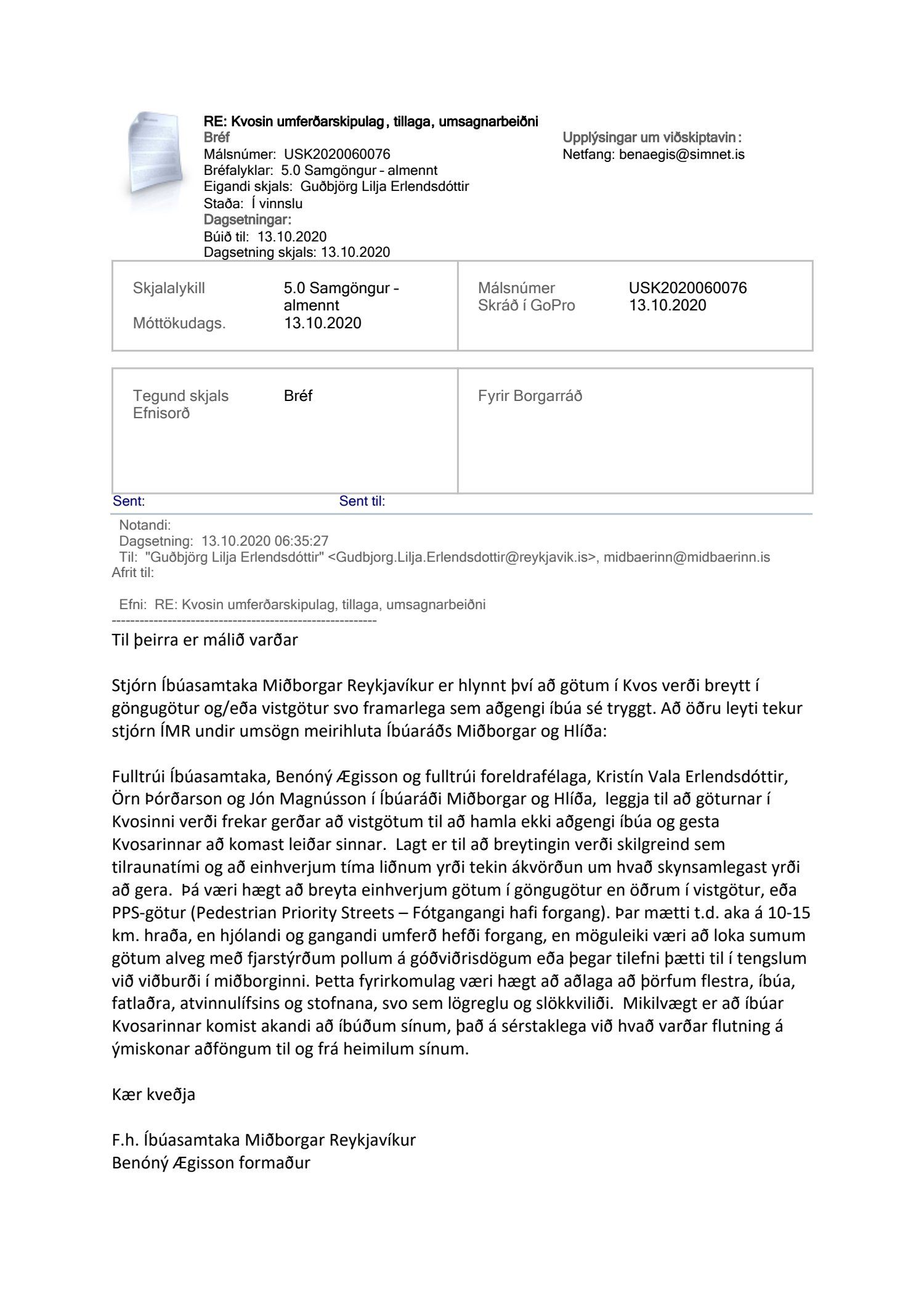 RE: Kvosin umferðarskipulag, tillaga, umsagnarbeiðni
Bréf
Málsnúmer: USK2020060076
Bréfalyklar: 5.0 Samgöngur - almennt
Eigandi skjals: Guðbjörg Lilja Erlendsdóttir
Staða: Í vinnslu
Dagsetningar:
Búið til: 13.10.2020
Dagsetning skjals: 13.10.2020

Upplýsingar um viðskiptavin:
Netfang: benaegis@simnet.is

| Skjalalykill | 5.0 Samgöngur - almennt | Málsnúmer | USK2020060076 |
|---|---|---|---|
| Móttökudags. | 13.10.2020 | Skráð í GoPro | 13.10.2020 |

| Tegund skjals | Bréf | Fyrir Borgarráð |
|---|---|---|
| Efnisorð | | |

Sent: Sent til:

Notandi:
Dagsetning: 13.10.2020 06:35:27
Til: "Guðbjörg Lilja Erlendsdóttir" <Gudbjorg.Lilja.Erlendsdottir@reykjavik.is>, midbaerinn@midbaerinn.is
Afrit til:

Efni: RE: Kvosin umferðarskipulag, tillaga, umsagnarbeiðni
--------------------------------------------------------
Til þeirra er málið varðar

Stjórn Íbúasamtaka Miðborgar Reykjavíkur er hlynnt því að götum í Kvos verði breytt í göngugötur og/eða vistgötur svo framarlega sem aðgengi íbúa sé tryggt. Að öðru leyti tekur stjórn ÍMR undir umsögn meirihluta Íbúaráðs Miðborgar og Hlíða:

Fulltrúi Íbúasamtaka, Benóný Ægisson og fulltrúi foreldrafélaga, Kristín Vala Erlendsdóttir, Örn Þórðarson og Jón Magnússon í Íbúaráði Miðborgar og Hlíða, leggja til að göturnar í Kvosinni verði frekar gerðar að vistgötum til að hamla ekki aðgengi íbúa og gesta Kvosarinnar að komast leiðar sinnar. Lagt er til að breytingin verði skilgreind sem tilraunatími og að einhverjum tíma liðnum yrði tekin ákvörðun um hvað skynsamlegast yrði að gera. Þá væri hægt að breyta einhverjum götum í göngugötur en öðrum í vistgötur, eða PPS-götur (Pedestrian Priority Streets – Fótgangangi hafi forgang). Þar mætti t.d. aka á 10-15 km. hraða, en hjólandi og gangandi umferð hefði forgang, en möguleiki væri að loka sumum götum alveg með fjarstýrðum pollum á góðviðrisdögum eða þegar tilefni þætti til í tengslum við viðburði í miðborginni. Þetta fyrirkomulag væri hægt að aðlaga að þörfum flestra, íbúa, fatlaðra, atvinnulífsins og stofnana, svo sem lögreglu og slökkviliði. Mikilvægt er að íbúar Kvosarinnar komist akandi að íbúðum sínum, það á sérstaklega við hvað varðar flutning á ýmiskonar aðföngum til og frá heimilum sínum.

Kær kveðja

F.h. Íbúasamtaka Miðborgar Reykjavíkur
Benóný Ægisson formaður